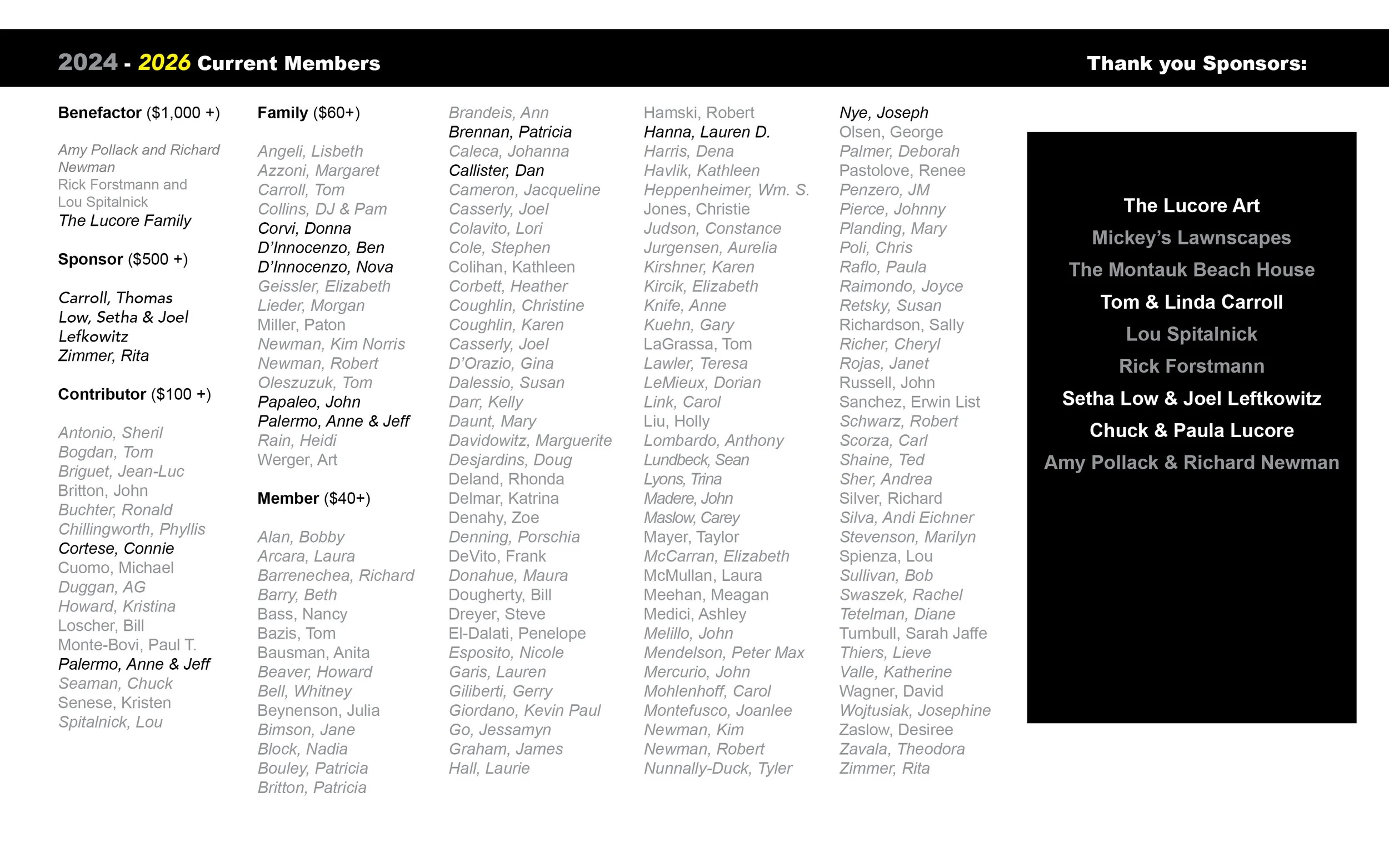 2024 - 2026 Current Members

Thank you Sponsors:

Benefactor ($1,000 +)

Amy Pollack and Richard Newman
Rick Forstmann and Lou Spitalnick
The Lucore Family

Sponsor ($500 +)

Carroll, Thomas
Low, Setha & Joel Lefkowitz
Zimmer, Rita

Contributor ($100 +)

Antonio, Sheril
Bogdan, Tom
Briguet, Jean-Luc
Britton, John
Buchter, Ronald
Chillingworth, Phyllis
Cortese, Connie
Cuomo, Michael
Duggan, AG
Howard, Kristina
Loscher, Bill
Monte-Bovi, Paul T.
Palermo, Anne & Jeff
Seaman, Chuck
Senese, Kristen
Spitalnick, Lou

Family ($60+)

Angeli, Lisbeth
Azzoni, Margaret
Carroll, Tom
Collins, DJ & Pam
Corvi, Donna
D'Innocenzo, Ben
D'Innocenzo, Nova
Geissler, Elizabeth
Lieder, Morgan
Miller, Paton
Newman, Kim Norris
Newman, Robert
Oleszuzuk, Tom
Papaleo, John
Palermo, Anne & Jeff
Rain, Heidi
Werger, Art

Member ($40+)

Alan, Bobby
Arcara, Laura
Barrenechea, Richard
Barry, Beth
Bass, Nancy
Bazis, Tom
Bausman, Anita
Beaver, Howard
Bell, Whitney
Beynenson, Julia
Bimson, Jane
Block, Nadia
Bouley, Patricia
Britton, Patricia

Brandeis, Ann
Brennan, Patricia
Caleca, Johanna
Callister, Dan
Cameron, Jacqueline
Casserly, Joel
Colavito, Lori
Cole, Stephen
Colihan, Kathleen
Corbett, Heather
Coughlin, Christine
Coughlin, Karen
Casserly, Joel
D'Orazio, Gina
Dalessio, Susan
Darr, Kelly
Daunt, Mary
Davidowitz, Marguerite
Desjardins, Doug
Deland, Rhonda
Delmar, Katrina
Denahy, Zoe
Denning, Porschia
DeVito, Frank
Donahue, Maura
Dougherty, Bill
Dreyer, Steve
El-Dalati, Penelope
Esposito, Nicole
Garis, Lauren
Giliberti, Gerry
Giordano, Kevin Paul
Go, Jessamyn
Graham, James
Hall, Laurie

Hamski, Robert
Hanna, Lauren D.
Harris, Dena
Havlik, Kathleen
Heppenheimer, Wm. S.
Jones, Christie
Judson, Constance
Jurgensen, Aurelia
Kirshner, Karen
Kircik, Elizabeth
Knife, Anne
Kuehn, Gary
LaGrassa, Tom
Lawler, Teresa
LeMieux, Dorian
Link, Carol
Liu, Holly
Lombardo, Anthony
Lundbeck, Sean
Lyons, Trina
Madere, John
Maslow, Carey
Mayer, Taylor
McCarran, Elizabeth
McMullan, Laura
Meehan, Meagan
Medici, Ashley
Melillo, John
Mendelson, Peter Max
Mercurio, John
Mohlenhoff, Carol
Montefusco, Joanlee
Newman, Kim
Newman, Robert
Nunnally-Duck, Tyler

Nye, Joseph
Olsen, George
Palmer, Deborah
Pastolove, Renee
Penzero, JM
Pierce, Johnny
Planding, Mary
Poli, Chris
Raflo, Paula
Raimondo, Joyce
Retsky, Susan
Richardson, Sally
Richer, Cheryl
Rojas, Janet
Russell, John
Sanchez, Erwin List
Schwarz, Robert
Scorza, Carl
Shaine, Ted
Sher, Andrea
Silver, Richard
Silva, Andi Eichner
Stevenson, Marilyn
Spienza, Lou
Sullivan, Bob
Swaszek, Rachel
Tetelman, Diane
Turnbull, Sarah Jaffe
Thiers, Lieve
Valle, Katherine
Wagner, David
Wojtusiak, Josephine
Zaslow, Desiree
Zavala, Theodora
Zimmer, Rita

The Lucore Art
Mickey's Lawnscapes
The Montauk Beach House
Tom & Linda Carroll
Lou Spitalnick
Rick Forstmann
Setha Low & Joel Leftkowitz
Chuck & Paula Lucore
Amy Pollack & Richard Newman